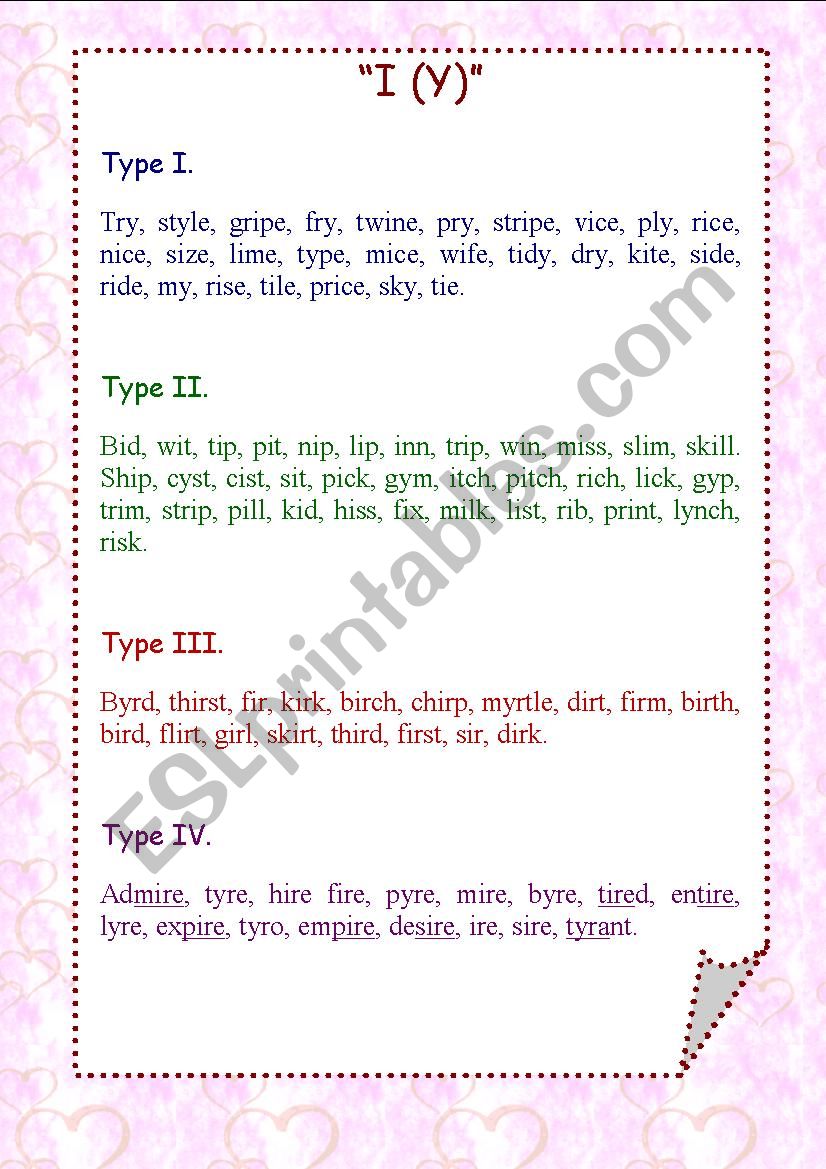 "I (Y)"

Type I.

Try, style, gripe, fry, twine, pry, stripe, vice, ply, rice, nice, size, lime, type, mice, wife, tidy, dry, kite, side, ride, my, rise, tile, price, sky, tie.

Type II.

Bid, wit, tip, pit, nip, lip, inn, trip, win, miss, slim, skill. Ship, cyst, cist, sit, pick, gym, itch, pitch, rich, lick, gyp, trim, strip, pill, kid, hiss, fix, milk, list, rib, print, lynch, risk.

Type III.

Byrd, thirst, fir, kirk, birch, chirp, myrtle, dirt, firm, birth, bird, flirt, girl, skirt, third, first, sir, dirk.

Type IV.

Admire, tyre, hire fire, pyre, mire, byre, tired, entire, lyre, expire, tyro, empire, desire, ire, sire, tyrant.

ESLprintables.com